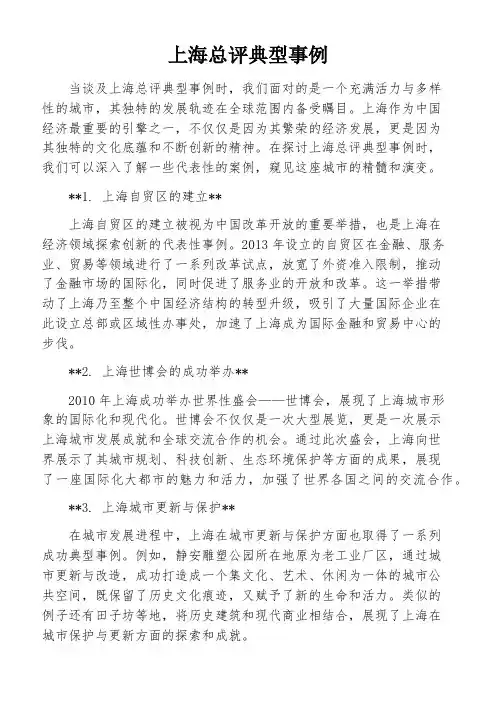 上海总评典型事例

当谈及上海总评典型事例时，我们面对的是一个充满活力与多样性的城市，其独特的发展轨迹在全球范围内备受瞩目。上海作为中国经济最重要的引擎之一，不仅仅是因为其繁荣的经济发展，更是因为其独特的文化底蕴和不断创新的精神。在探讨上海总评典型事例时，我们可以深入了解一些代表性的案例，窥见这座城市的精髓和演变。

**1. 上海自贸区的建立**

上海自贸区的建立被视为中国改革开放的重要举措，也是上海在经济领域探索创新的代表性事例。2013 年设立的自贸区在金融、服务业、贸易等领域进行了一系列改革试点，放宽了外资准入限制，推动了金融市场的国际化，同时促进了服务业的开放和改革。这一举措带动了上海乃至整个中国经济结构的转型升级，吸引了大量国际企业在此设立总部或区域性办事处，加速了上海成为国际金融和贸易中心的步伐。

**2. 上海世博会的成功举办**

2010 年上海成功举办世界性盛会——世博会，展现了上海城市形象的国际化和现代化。世博会不仅仅是一次大型展览，更是一次展示上海城市发展成就和全球交流合作的机会。通过此次盛会，上海向世界展示了其城市规划、科技创新、生态环境保护等方面的成果，展现了一座国际化大都市的魅力和活力，加强了世界各国之间的交流合作。

**3. 上海城市更新与保护**

在城市发展进程中，上海在城市更新与保护方面也取得了一系列成功典型事例。例如，静安雕塑公园所在地原为老工业厂区，通过城市更新与改造，成功打造成一个集文化、艺术、休闲为一体的城市公共空间，既保留了历史文化痕迹，又赋予了新的生命和活力。类似的例子还有田子坊等地，将历史建筑和现代商业相结合，展现了上海在城市保护与更新方面的探索和成就。